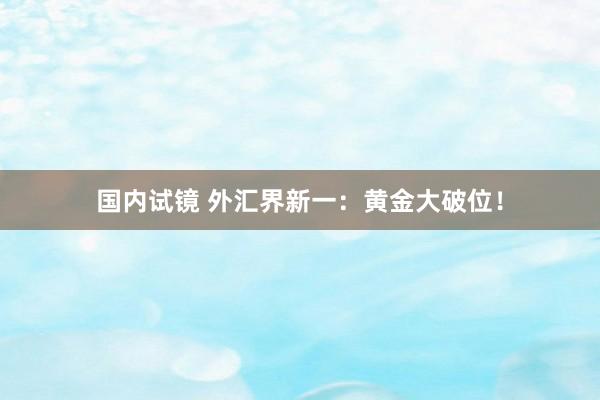 国内试镜 外汇界新一：黄金大破位！